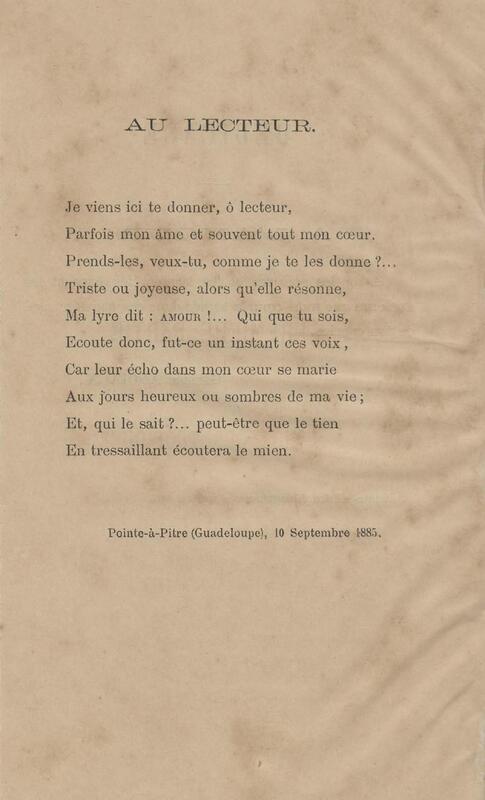 AU LECTEUR.

Je viens ici te donner, ô lecteur,
Parfois mon âme et souvent tout mon cœur.
Prends-les, veux-tu, comme je te les donne ?...
Triste ou joyeuse, alors qu'elle résonne,
Ma lyre dit : AMOUR !... Qui que tu sois,
Ecoute donc, fut-ce un instant ces voix,
Car leur écho dans mon cœur se marie
Aux jours heureux ou sombres de ma vie ;
Et, qui le sait ?... peut-être que le tien
En tressaillant écoutera le mien.

Pointe-à-Pitre (Guadeloupe), 10 Septembre 1885.